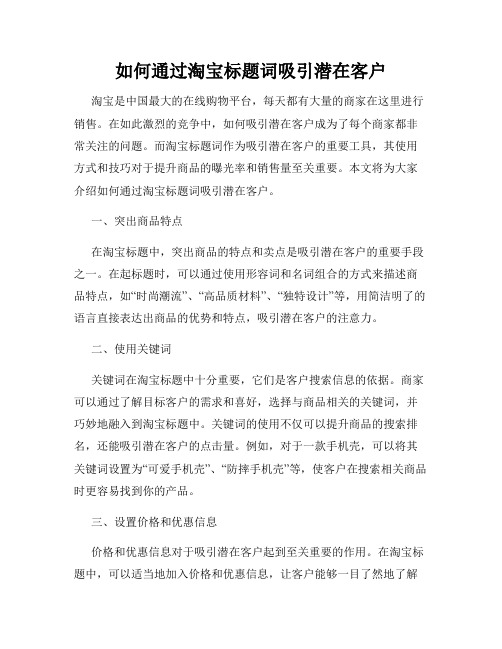 如何通过淘宝标题词吸引潜在客户

淘宝是中国最大的在线购物平台，每天都有大量的商家在这里进行销售。在如此激烈的竞争中，如何吸引潜在客户成为了每个商家都非常关注的问题。而淘宝标题词作为吸引潜在客户的重要工具，其使用方式和技巧对于提升商品的曝光率和销售量至关重要。本文将为大家介绍如何通过淘宝标题词吸引潜在客户。

一、突出商品特点

在淘宝标题中，突出商品的特点和卖点是吸引潜在客户的重要手段之一。在起标题时，可以通过使用形容词和名词组合的方式来描述商品特点，如“时尚潮流”、“高品质材料”、“独特设计”等，用简洁明了的语言直接表达出商品的优势和特点，吸引潜在客户的注意力。

二、使用关键词

关键词在淘宝标题中十分重要，它们是客户搜索信息的依据。商家可以通过了解目标客户的需求和喜好，选择与商品相关的关键词，并巧妙地融入到淘宝标题中。关键词的使用不仅可以提升商品的搜索排名，还能吸引潜在客户的点击量。例如，对于一款手机壳，可以将其关键词设置为“可爱手机壳”、“防摔手机壳”等，使客户在搜索相关商品时更容易找到你的产品。

三、设置价格和优惠信息

价格和优惠信息对于吸引潜在客户起到至关重要的作用。在淘宝标题中，可以适当地加入价格和优惠信息，让客户能够一目了然地了解